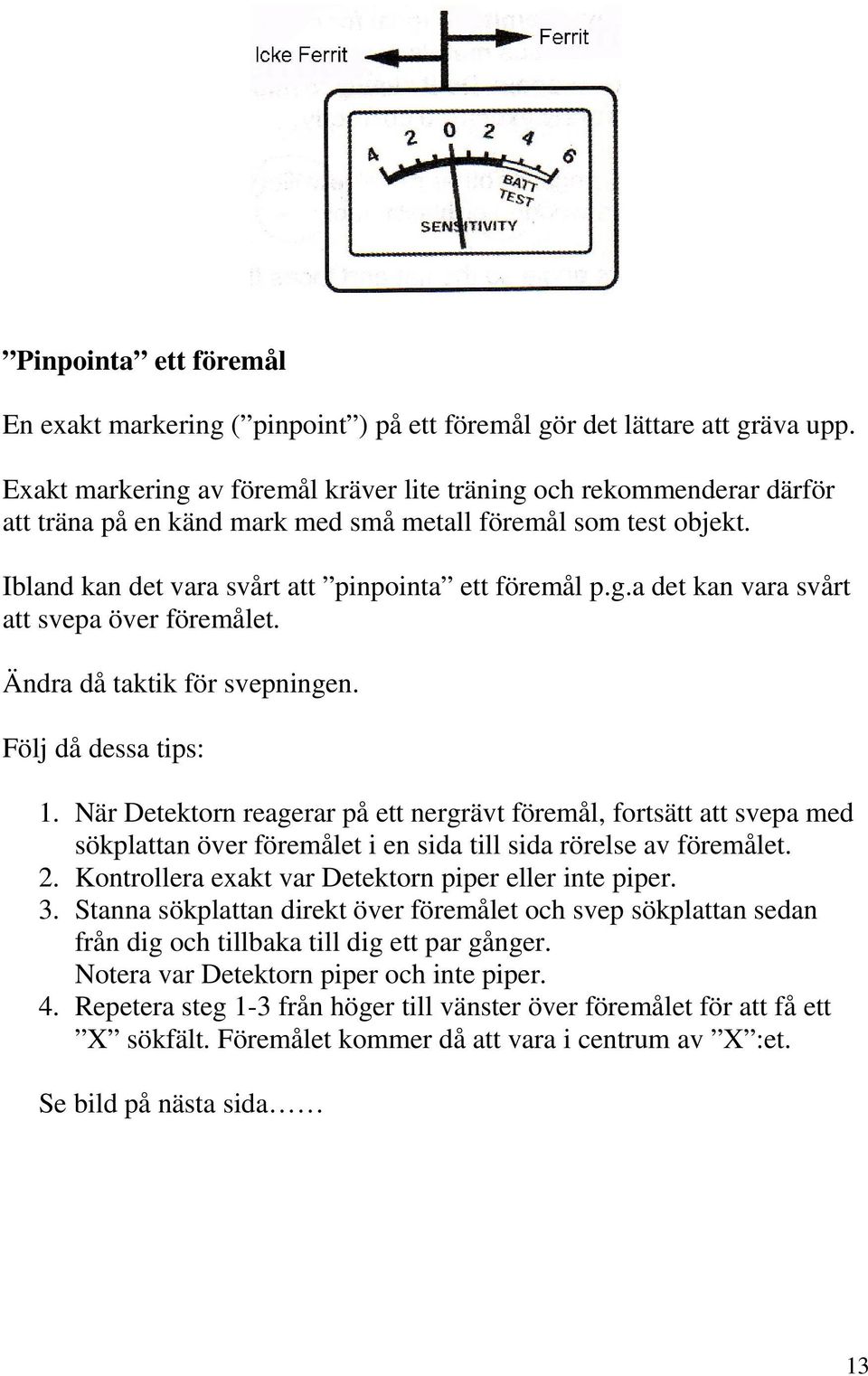 Icke Ferrit
Ferrit

4 2 0 2 4 6
BATT TEST
SENSITIVITY

”Pinpointa” ett föremål

En exakt markering (”pinpoint”) på ett föremål gör det lättare att gräva upp.

Exakt markering av föremål kräver lite träning och rekommenderar därför att träna på en känd mark med små metall föremål som test objekt.

Ibland kan det vara svårt att ”pinpointa” ett föremål p.g.a det kan vara svårt att svepa över föremålet.

Ändra då taktik för svepningen.

Följ då dessa tips:

1. När Detektorn reagerar på ett nergrävt föremål, fortsätt att svepa med sökplattan över föremålet i en sida till sida rörelse av föremålet.
2. Kontrollera exakt var Detektorn piper eller inte piper.
3. Stanna sökplattan direkt över föremålet och svep sökplattan sedan från dig och tillbaka till dig ett par gånger.
Notera var Detektorn piper och inte piper.
4. Repetera steg 1-3 från höger till vänster över föremålet för att få ett ”X” sökfält. Föremålet kommer då att vara i centrum av ”X”:et.

Se bild på nästa sida……

13